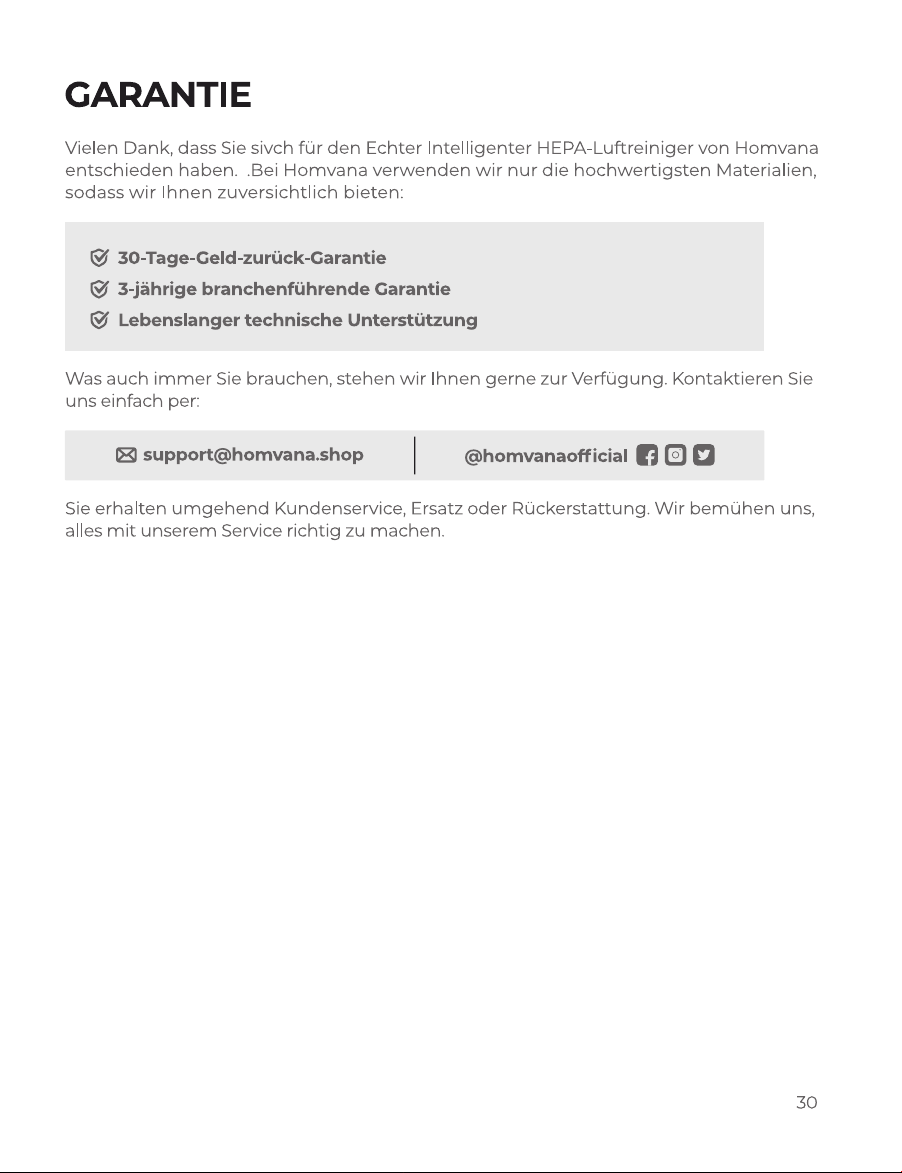 GARANTIE

Vielen Dank, dass Sie sivch für den Echter Intelligenter HEPA-Luftreiniger von Homvana entschieden haben. .Bei Homvana verwenden wir nur die hochwertigsten Materialien, sodass wir Ihnen zuversichtlich bieten:

30-Tage-Geld-zurück-Garantie
3-jährige branchenführende Garantie
Lebenslanger technische Unterstützung

Was auch immer Sie brauchen, stehen wir Ihnen gerne zur Verfügung. Kontaktieren Sie uns einfach per:

support@homvana.shop

@homvanaofficial

Sie erhalten umgehend Kundenservice, Ersatz oder Rückerstattung. Wir bemühen uns, alles mit unserem Service richtig zu machen.

30